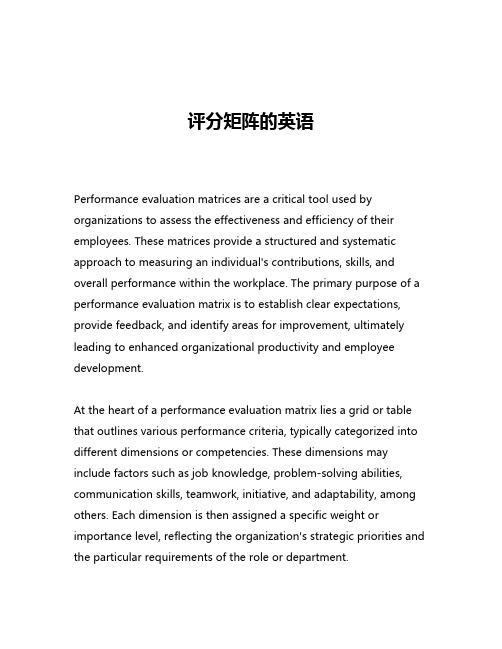 评分矩阵的英语

Performance evaluation matrices are a critical tool used by organizations to assess the effectiveness and efficiency of their employees. These matrices provide a structured and systematic approach to measuring an individual's contributions, skills, and overall performance within the workplace. The primary purpose of a performance evaluation matrix is to establish clear expectations, provide feedback, and identify areas for improvement, ultimately leading to enhanced organizational productivity and employee development.

At the heart of a performance evaluation matrix lies a grid or table that outlines various performance criteria, typically categorized into different dimensions or competencies. These dimensions may include factors such as job knowledge, problem-solving abilities, communication skills, teamwork, initiative, and adaptability, among others. Each dimension is then assigned a specific weight or importance level, reflecting the organization's strategic priorities and the particular requirements of the role or department.